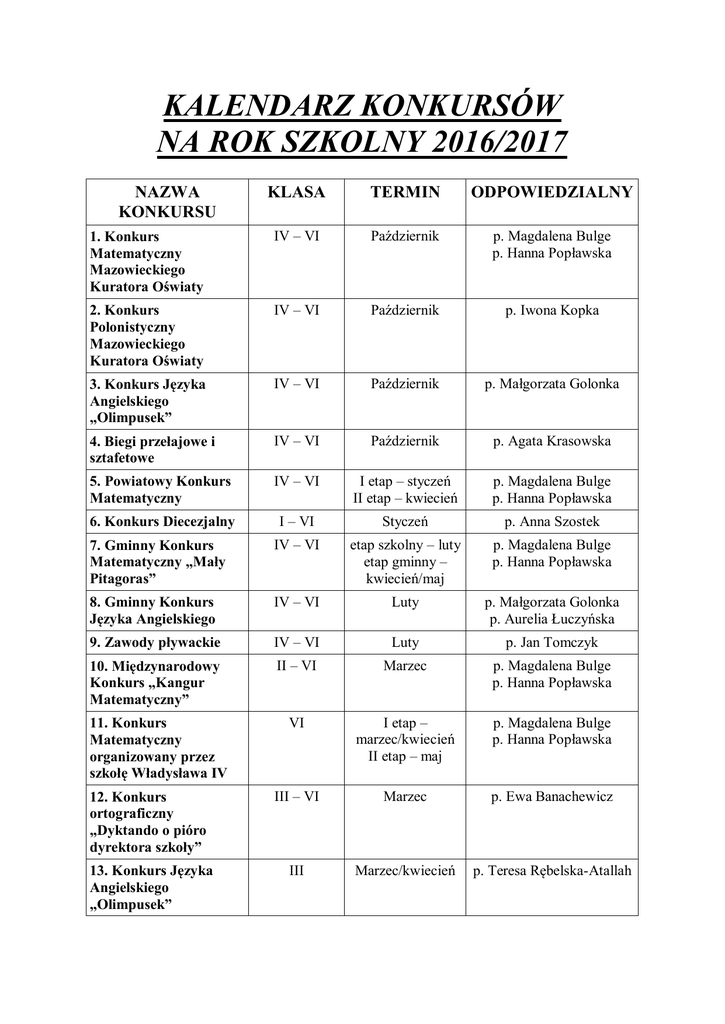 KALENDARZ KONKURSÓW
NA ROK SZKOLNY 2016/2017

| NAZWA KONKURSU | KLASA | TERMIN | ODPOWIEDZIALNY |
|---|---|---|---|
| 1. Konkurs Matematyczny Mazowieckiego Kuratora Oświaty | IV – VI | Październik | p. Magdalena Bulge p. Hanna Popławska |
| 2. Konkurs Polonistyczny Mazowieckiego Kuratora Oświaty | IV – VI | Październik | p. Iwona Kopka |
| 3. Konkurs Języka Angielskiego „Olimpusek” | IV – VI | Październik | p. Małgorzata Golonka |
| 4. Biegi przełajowe i sztafetowe | IV – VI | Październik | p. Agata Krasowska |
| 5. Powiatowy Konkurs Matematyczny | IV – VI | I etap – styczeń II etap – kwiecień | p. Magdalena Bulge p. Hanna Popławska |
| 6. Konkurs Diecezjalny | I – VI | Styczeń | p. Anna Szostek |
| 7. Gminny Konkurs Matematyczny „Mały Pitagoras” | IV – VI | etap szkolny – luty etap gminny – kwiecień/maj | p. Magdalena Bulge p. Hanna Popławska |
| 8. Gminny Konkurs Języka Angielskiego | IV – VI | Luty | p. Małgorzata Golonka p. Aurelia Łuczyńska |
| 9. Zawody pływackie | IV – VI | Luty | p. Jan Tomczyk |
| 10. Międzynarodowy Konkurs „Kangur Matematyczny” | II – VI | Marzec | p. Magdalena Bulge p. Hanna Popławska |
| 11. Konkurs Matematyczny organizowany przez szkołę Władysława IV | VI | I etap – marzec/kwiecień II etap – maj | p. Magdalena Bulge p. Hanna Popławska |
| 12. Konkurs ortograficzny „Dyktando o pióro dyrektora szkoły” | III – VI | Marzec | p. Ewa Banachewicz |
| 13. Konkurs Języka Angielskiego „Olimpusek” | III | Marzec/kwiecień | p. Teresa Rębelska-Atallah |